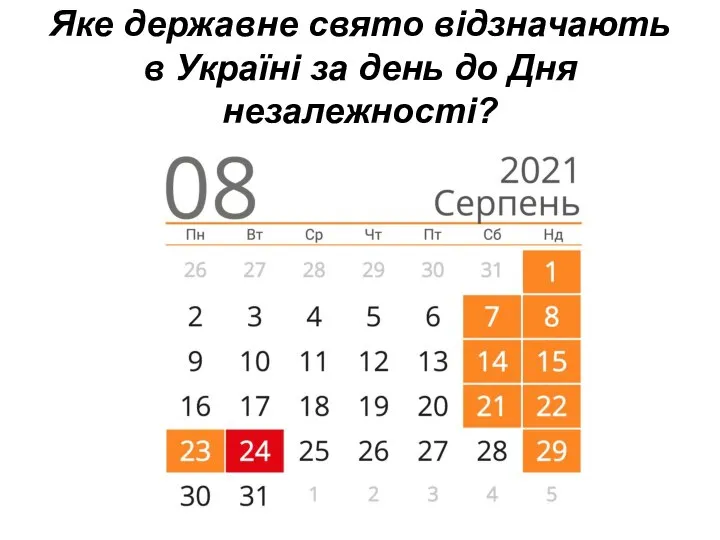 Яке державне свято відзначають в Україні за день до Дня незалежності?

08

2021
Серпень

| Пн | Вт | Ср | Чт | Пт | Сб | Нд |
|---|---|---|---|---|---|---|
| 26 | 27 | 28 | 29 | 30 | 31 | 1 |
| 2 | 3 | 4 | 5 | 6 | 7 | 8 |
| 9 | 10 | 11 | 12 | 13 | 14 | 15 |
| 16 | 17 | 18 | 19 | 20 | 21 | 22 |
| 23 | 24 | 25 | 26 | 27 | 28 | 29 |
| 30 | 31 | 1 | 2 | 3 | 4 | 5 |